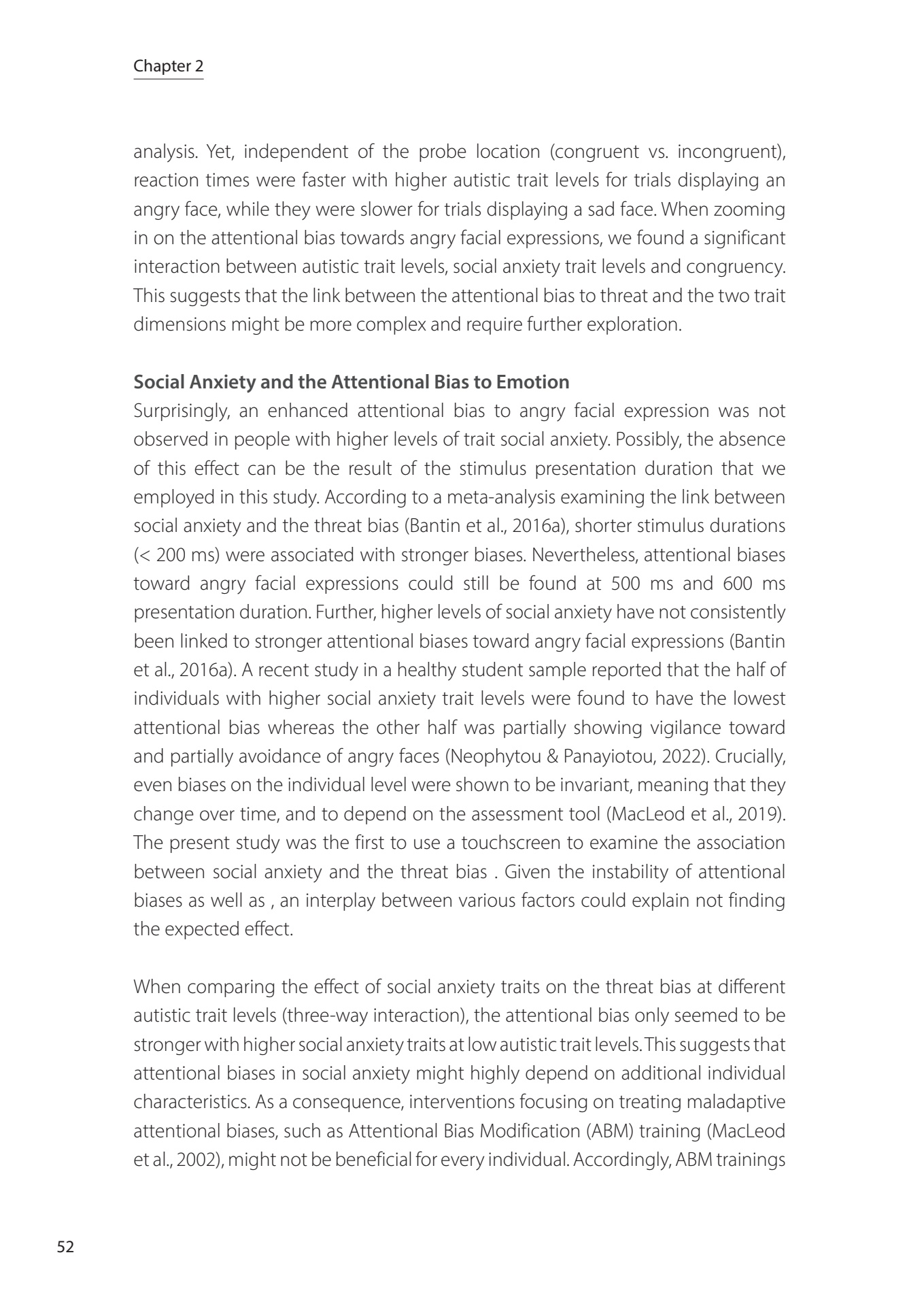 Chapter 2

analysis. Yet, independent of the probe location (congruent vs. incongruent), reaction times were faster with higher autistic trait levels for trials displaying an angry face, while they were slower for trials displaying a sad face. When zooming in on the attentional bias towards angry facial expressions, we found a significant interaction between autistic trait levels, social anxiety trait levels and congruency. This suggests that the link between the attentional bias to threat and the two trait dimensions might be more complex and require further exploration.

Social Anxiety and the Attentional Bias to Emotion
Surprisingly, an enhanced attentional bias to angry facial expression was not observed in people with higher levels of trait social anxiety. Possibly, the absence of this effect can be the result of the stimulus presentation duration that we employed in this study. According to a meta-analysis examining the link between social anxiety and the threat bias (Bantin et al., 2016a), shorter stimulus durations (< 200 ms) were associated with stronger biases. Nevertheless, attentional biases toward angry facial expressions could still be found at 500 ms and 600 ms presentation duration. Further, higher levels of social anxiety have not consistently been linked to stronger attentional biases toward angry facial expressions (Bantin et al., 2016a). A recent study in a healthy student sample reported that the half of individuals with higher social anxiety trait levels were found to have the lowest attentional bias whereas the other half was partially showing vigilance toward and partially avoidance of angry faces (Neophytou & Panayiotou, 2022). Crucially, even biases on the individual level were shown to be invariant, meaning that they change over time, and to depend on the assessment tool (MacLeod et al., 2019). The present study was the first to use a touchscreen to examine the association between social anxiety and the threat bias . Given the instability of attentional biases as well as , an interplay between various factors could explain not finding the expected effect.

When comparing the effect of social anxiety traits on the threat bias at different autistic trait levels (three-way interaction), the attentional bias only seemed to be stronger with higher social anxiety traits at low autistic trait levels. This suggests that attentional biases in social anxiety might highly depend on additional individual characteristics. As a consequence, interventions focusing on treating maladaptive attentional biases, such as Attentional Bias Modification (ABM) training (MacLeod et al., 2002), might not be beneficial for every individual. Accordingly, ABM trainings

52